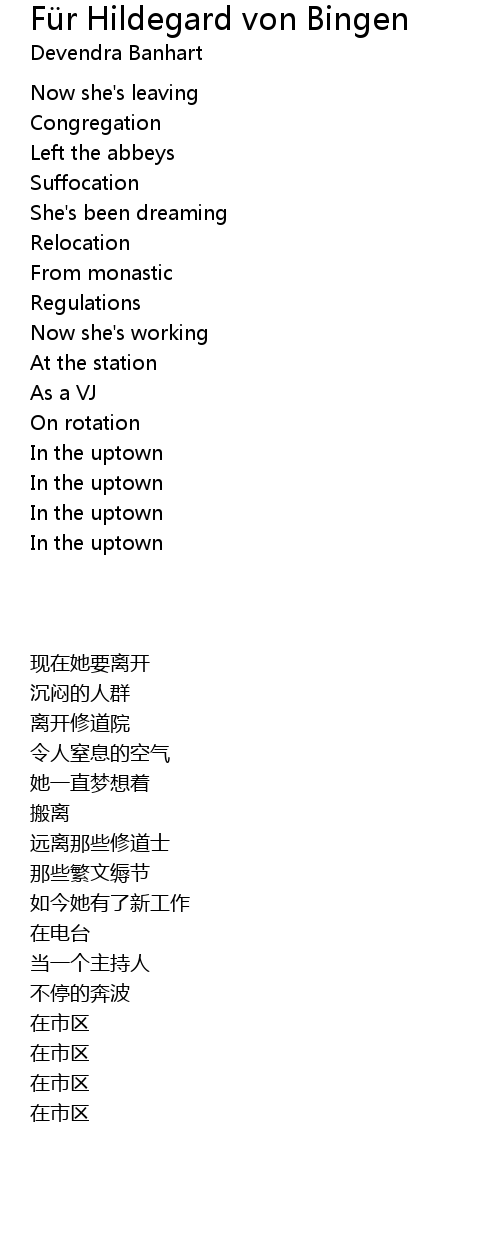 Für Hildegard von Bingen
Devendra Banhart

Now she's leaving
Congregation
Left the abbeys
Suffocation
She's been dreaming
Relocation
From monastic
Regulations
Now she's working
At the station
As a VJ
On rotation
In the uptown
In the uptown
In the uptown
In the uptown

现在她要离开
沉闷的人群
离开修道院
令人窒息的空气
她一直梦想着
搬离
远离那些修道士
那些繁文缛节
如今她有了新工作
在电台
当一个主持人
不停的奔波
在市区
在市区
在市区
在市区